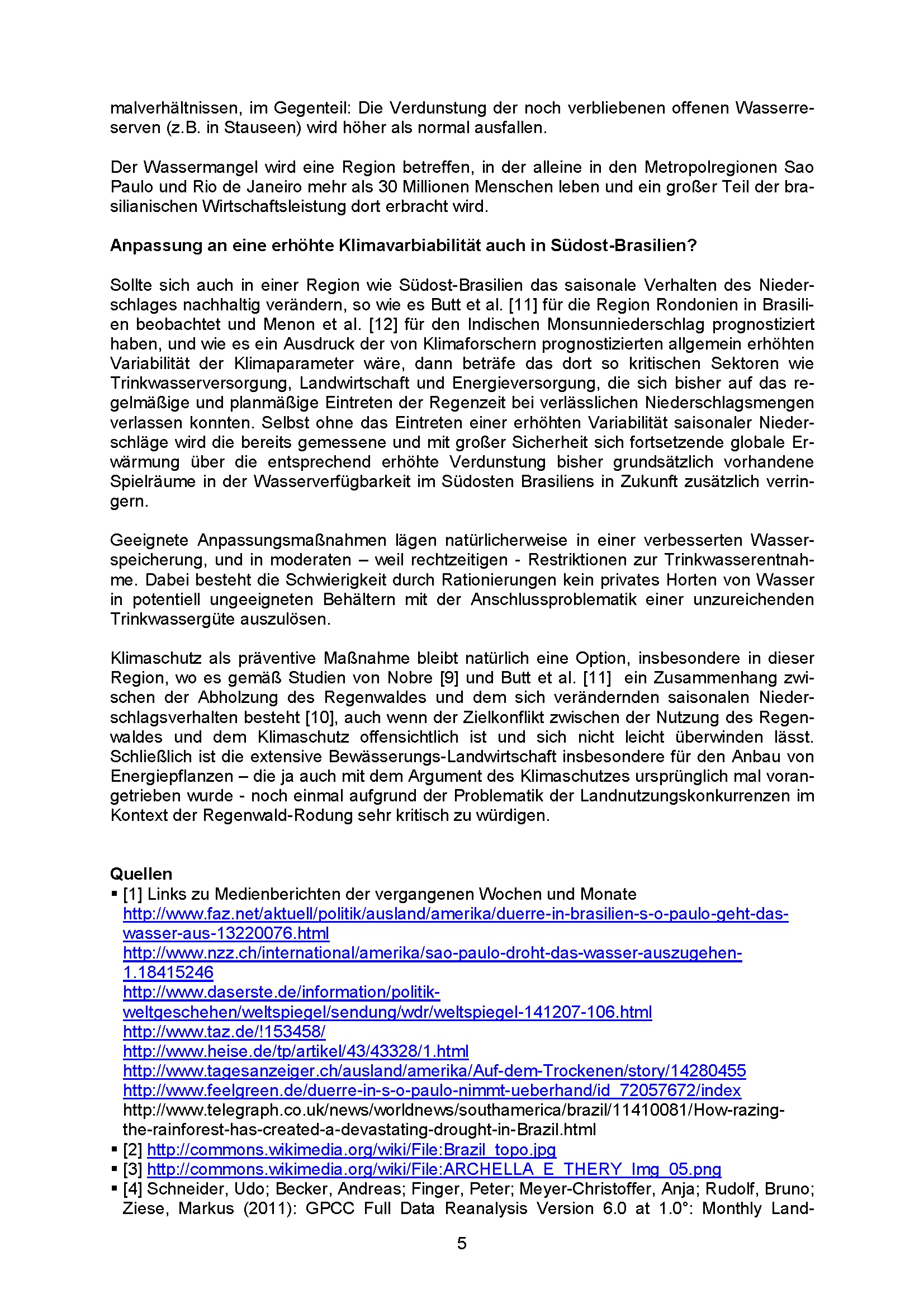 malverhältnissen, im Gegenteil: Die Verdunstung der noch verbliebenen offenen Wasserreserven (z.B. in Stauseen) wird höher als normal ausfallen.

Der Wassermangel wird eine Region betreffen, in der alleine in den Metropolregionen Sao Paulo und Rio de Janeiro mehr als 30 Millionen Menschen leben und ein großer Teil der brasilianischen Wirtschaftsleistung dort erbracht wird.

Anpassung an eine erhöhte Klimavarbiabilität auch in Südost-Brasilien?

Sollte sich auch in einer Region wie Südost-Brasilien das saisonale Verhalten des Niederschlages nachhaltig verändern, so wie es Butt et al. [11] für die Region Rondonien in Brasilien beobachtet und Menon et al. [12] für den Indischen Monsunniederschlag prognostiziert haben, und wie es ein Ausdruck der von Klimaforschern prognostizierten allgemein erhöhten Variabilität der Klimaparameter wäre, dann beträfe das dort so kritischen Sektoren wie Trinkwasserversorgung, Landwirtschaft und Energieversorgung, die sich bisher auf das regelmäßige und planmäßige Eintreten der Regenzeit bei verlässlichen Niederschlagsmengen verlassen konnten. Selbst ohne das Eintreten einer erhöhten Variabilität saisonaler Niederschläge wird die bereits gemessene und mit großer Sicherheit sich fortsetzende globale Erwärmung über die entsprechend erhöhte Verdunstung bisher grundsätzlich vorhandene Spielräume in der Wasserverfügbarkeit im Südosten Brasiliens in Zukunft zusätzlich verringern.

Geeignete Anpassungsmaßnahmen lägen natürlicherweise in einer verbesserten Wasserspeicherung, und in moderaten – weil rechtzeitigen - Restriktionen zur Trinkwasserentnahme. Dabei besteht die Schwierigkeit durch Rationierungen kein privates Horten von Wasser in potentiell ungeeigneten Behältern mit der Anschlussproblematik einer unzureichenden Trinkwassergüte auszulösen.

Klimaschutz als präventive Maßnahme bleibt natürlich eine Option, insbesondere in dieser Region, wo es gemäß Studien von Nobre [9] und Butt et al. [11] ein Zusammenhang zwischen der Abholzung des Regenwaldes und dem sich verändernden saisonalen Niederschlagsverhalten besteht [10], auch wenn der Zielkonflikt zwischen der Nutzung des Regenwaldes und dem Klimaschutz offensichtlich ist und sich nicht leicht überwinden lässt. Schließlich ist die extensive Bewässerungs-Landwirtschaft insbesondere für den Anbau von Energiepflanzen – die ja auch mit dem Argument des Klimaschutzes ursprünglich mal vorangetrieben wurde - noch einmal aufgrund der Problematik der Landnutzungskonkurrenzen im Kontext der Regenwald-Rodung sehr kritisch zu würdigen.

Quellen
▪ [1] Links zu Medienberichten der vergangenen Wochen und Monate
http://www.faz.net/aktuell/politik/ausland/amerika/duerre-in-brasilien-s-o-paulo-geht-das-wasser-aus-13220076.html
http://www.nzz.ch/international/amerika/sao-paulo-droht-das-wasser-auszugehen-1.18415246
http://www.daserste.de/information/politik-weltgeschehen/weltspiegel/sendung/wdr/weltspiegel-141207-106.html
http://www.taz.de/!153458/
http://www.heise.de/tp/artikel/43/43328/1.html
http://www.tagesanzeiger.ch/ausland/amerika/Auf-dem-Trockenen/story/14280455
http://www.feelgreen.de/duerre-in-s-o-paulo-nimmt-ueberhand/id_72057672/index
http://www.telegraph.co.uk/news/worldnews/southamerica/brazil/11410081/How-razing-the-rainforest-has-created-a-devastating-drought-in-Brazil.html
▪ [2] http://commons.wikimedia.org/wiki/File:Brazil_topo.jpg
▪ [3] http://commons.wikimedia.org/wiki/File:ARCHELLA_E_THERY_Img_05.png
▪ [4] Schneider, Udo; Becker, Andreas; Finger, Peter; Meyer-Christoffer, Anja; Rudolf, Bruno; Ziese, Markus (2011): GPCC Full Data Reanalysis Version 6.0 at 1.0°: Monthly Land-

5